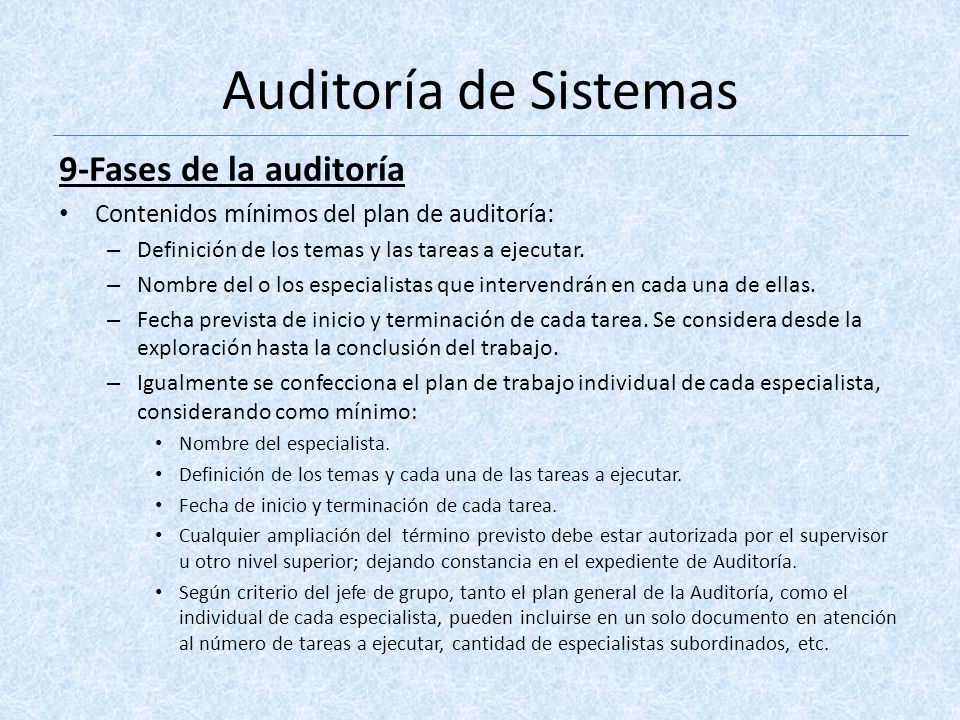 Auditoría de Sistemas

9-Fases de la auditoría

• Contenidos mínimos del plan de auditoría:
– Definición de los temas y las tareas a ejecutar.
– Nombre del o los especialistas que intervendrán en cada una de ellas.
– Fecha prevista de inicio y terminación de cada tarea. Se considera desde la exploración hasta la conclusión del trabajo.
– Igualmente se confecciona el plan de trabajo individual de cada especialista, considerando como mínimo:
• Nombre del especialista.
• Definición de los temas y cada una de las tareas a ejecutar.
• Fecha de inicio y terminación de cada tarea.
• Cualquier ampliación del término previsto debe estar autorizada por el supervisor u otro nivel superior; dejando constancia en el expediente de Auditoría.
• Según criterio del jefe de grupo, tanto el plan general de la Auditoría, como el individual de cada especialista, pueden incluirse en un solo documento en atención al número de tareas a ejecutar, cantidad de especialistas subordinados, etc.